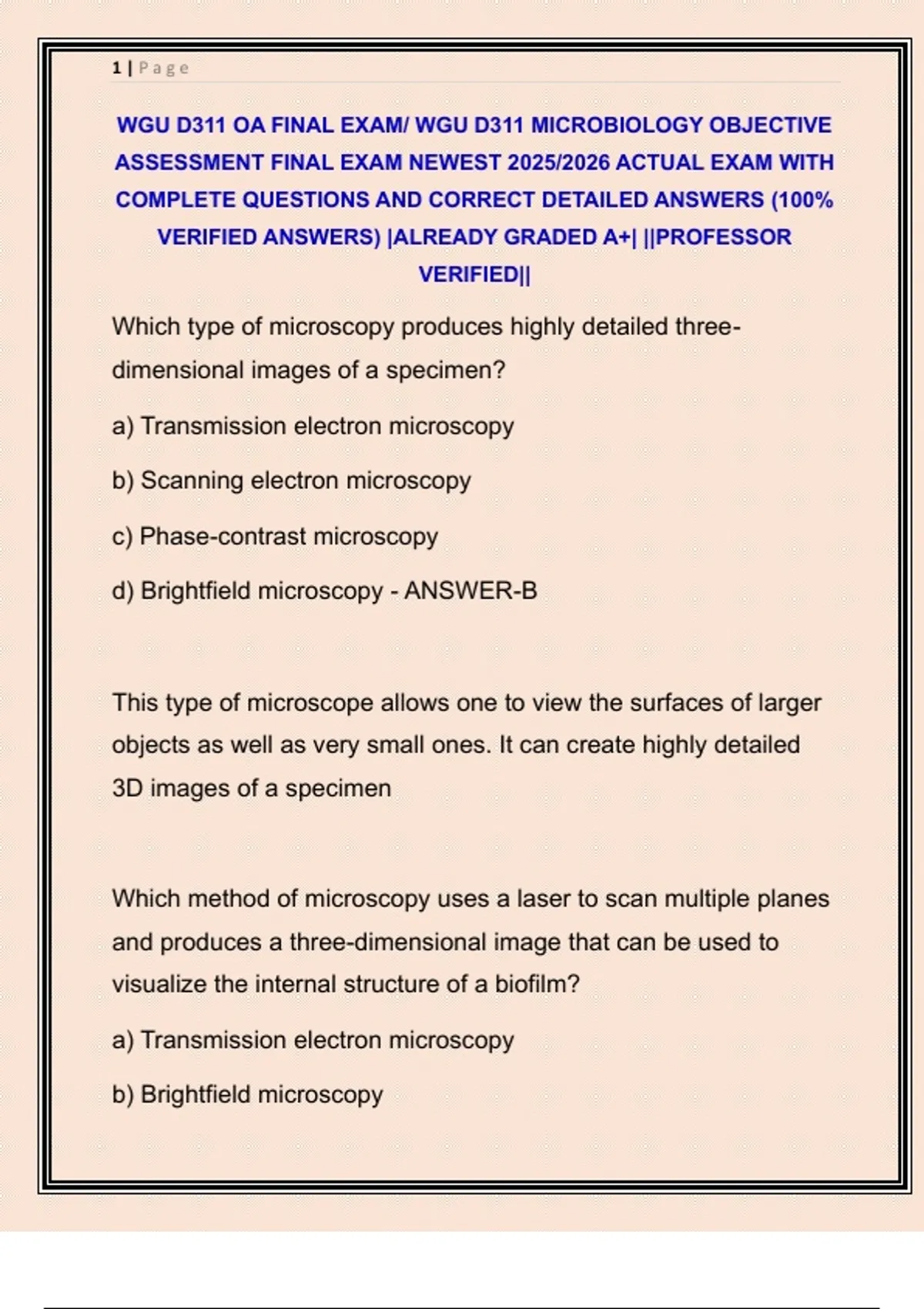 1 | Page

WGU D311 OA FINAL EXAM/ WGU D311 MICROBIOLOGY OBJECTIVE ASSESSMENT FINAL EXAM NEWEST 2025/2026 ACTUAL EXAM WITH COMPLETE QUESTIONS AND CORRECT DETAILED ANSWERS (100% VERIFIED ANSWERS) |ALREADY GRADED A+| ||PROFESSOR VERIFIED||

Which type of microscopy produces highly detailed three-dimensional images of a specimen?

a) Transmission electron microscopy

b) Scanning electron microscopy

c) Phase-contrast microscopy

d) Brightfield microscopy - ANSWER-B

This type of microscope allows one to view the surfaces of larger objects as well as very small ones. It can create highly detailed 3D images of a specimen

Which method of microscopy uses a laser to scan multiple planes and produces a three-dimensional image that can be used to visualize the internal structure of a biofilm?

a) Transmission electron microscopy

b) Brightfield microscopy